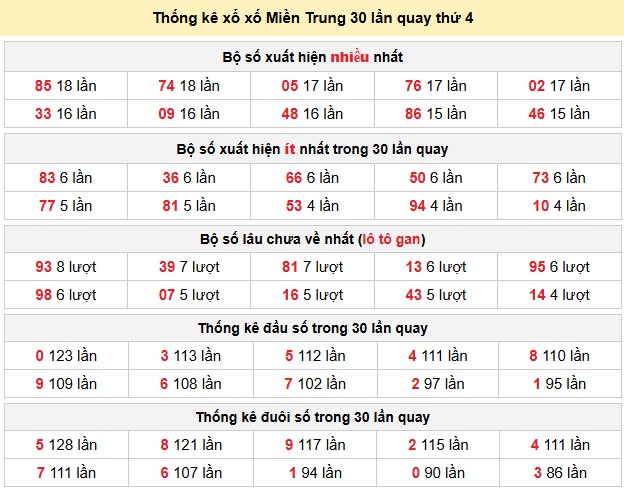 Thống kê xổ xố Miền Trung 30 lần quay thứ 4

Bộ số xuất hiện nhiều nhất

| 85 18 lần | 74 18 lần | 05 17 lần | 76 17 lần | 02 17 lần |
|---|---|---|---|---|
| 33 16 lần | 09 16 lần | 48 16 lần | 86 15 lần | 46 15 lần |

Bộ số xuất hiện ít nhất trong 30 lần quay

| 83 6 lần | 36 6 lần | 66 6 lần | 50 6 lần | 73 6 lần |
|---|---|---|---|---|
| 77 5 lần | 81 5 lần | 53 4 lần | 94 4 lần | 10 4 lần |

Bộ số lâu chưa về nhất (lô tô gan)

| 93 8 lượt | 39 7 lượt | 81 7 lượt | 13 6 lượt | 95 6 lượt |
|---|---|---|---|---|
| 98 6 lượt | 07 5 lượt | 16 5 lượt | 43 5 lượt | 14 4 lượt |

Thống kê đầu số trong 30 lần quay

| 0 123 lần | 3 113 lần | 5 112 lần | 4 111 lần | 8 110 lần |
|---|---|---|---|---|
| 9 109 lần | 6 108 lần | 7 102 lần | 2 97 lần | 1 95 lần |

Thống kê đuôi số trong 30 lần quay

| 5 128 lần | 8 121 lần | 9 117 lần | 2 115 lần | 4 111 lần |
|---|---|---|---|---|
| 7 111 lần | 6 107 lần | 1 94 lần | 0 90 lần | 3 86 lần |